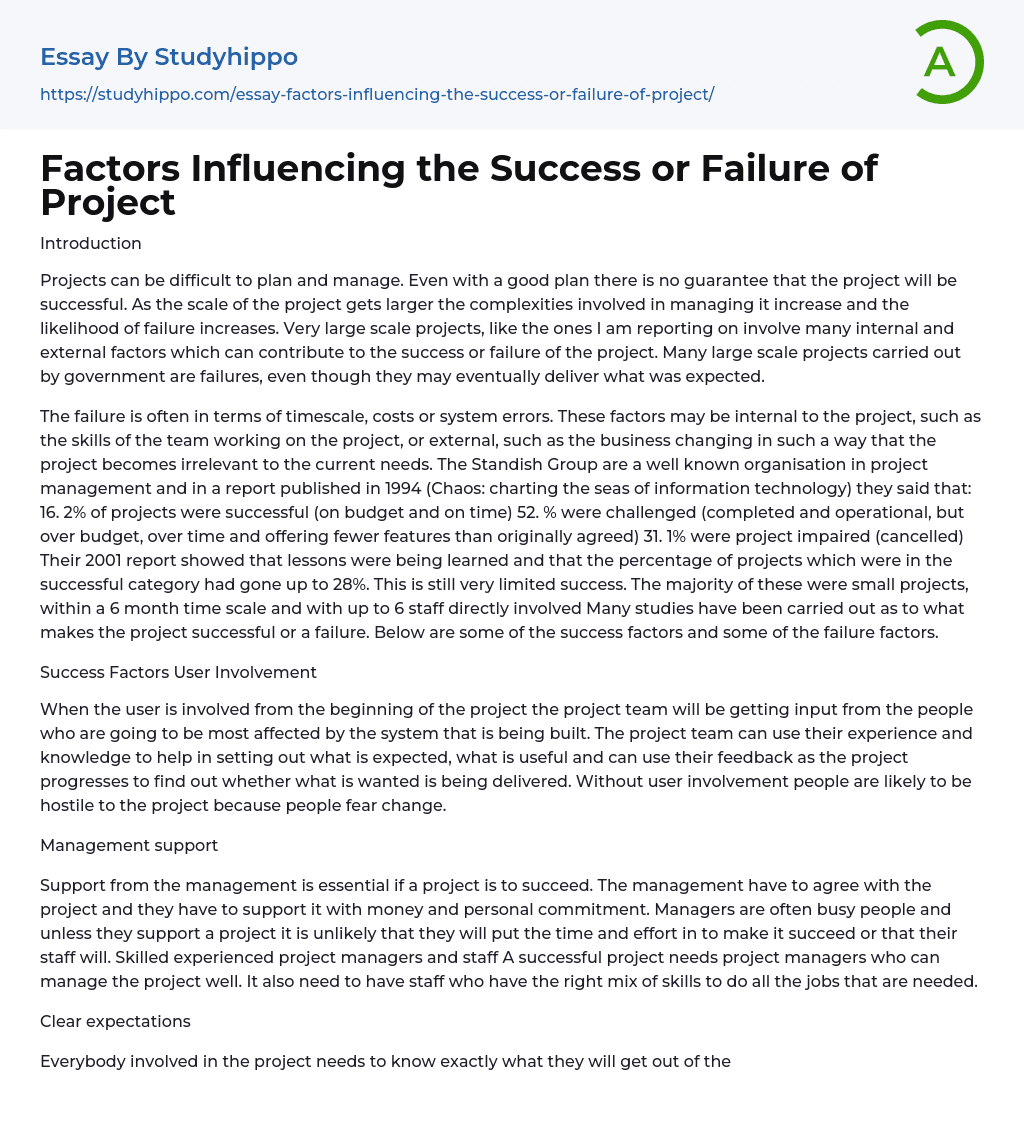 Essay By Studyhippo

https://studyhippo.com/essay-factors-influencing-the-success-or-failure-of-project/

A

Factors Influencing the Success or Failure of Project

Introduction

Projects can be difficult to plan and manage. Even with a good plan there is no guarantee that the project will be successful. As the scale of the project gets larger the complexities involved in managing it increase and the likelihood of failure increases. Very large scale projects, like the ones I am reporting on involve many internal and external factors which can contribute to the success or failure of the project. Many large scale projects carried out by government are failures, even though they may eventually deliver what was expected.

The failure is often in terms of timescale, costs or system errors. These factors may be internal to the project, such as the skills of the team working on the project, or external, such as the business changing in such a way that the project becomes irrelevant to the current needs. The Standish Group are a well known organisation in project management and in a report published in 1994 (Chaos: charting the seas of information technology) they said that: 16. 2% of projects were successful (on budget and on time) 52. % were challenged (completed and operational, but over budget, over time and offering fewer features than originally agreed) 31. 1% were project impaired (cancelled) Their 2001 report showed that lessons were being learned and that the percentage of projects which were in the successful category had gone up to 28%. This is still very limited success. The majority of these were small projects, within a 6 month time scale and with up to 6 staff directly involved Many studies have been carried out as to what makes the project successful or a failure. Below are some of the success factors and some of the failure factors.

Success Factors User Involvement

When the user is involved from the beginning of the project the project team will be getting input from the people who are going to be most affected by the system that is being built. The project team can use their experience and knowledge to help in setting out what is expected, what is useful and can use their feedback as the project progresses to find out whether what is wanted is being delivered. Without user involvement people are likely to be hostile to the project because people fear change.

Management support

Support from the management is essential if a project is to succeed. The management have to agree with the project and they have to support it with money and personal commitment. Managers are often busy people and unless they support a project it is unlikely that they will put the time and effort in to make it succeed or that their staff will. Skilled experienced project managers and staff A successful project needs project managers who can manage the project well. It also need to have staff who have the right mix of skills to do all the jobs that are needed.

Clear expectations

Everybody involved in the project needs to know exactly what they will get out of the